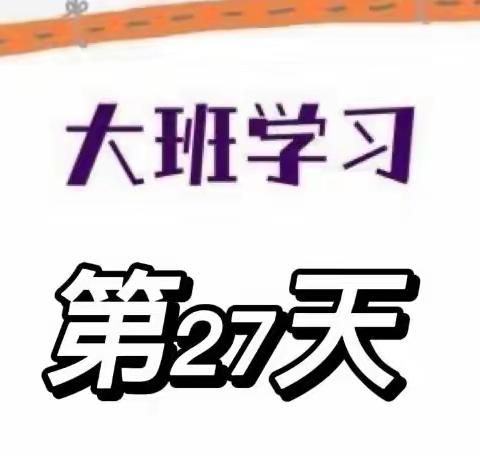 大班学习

第27天